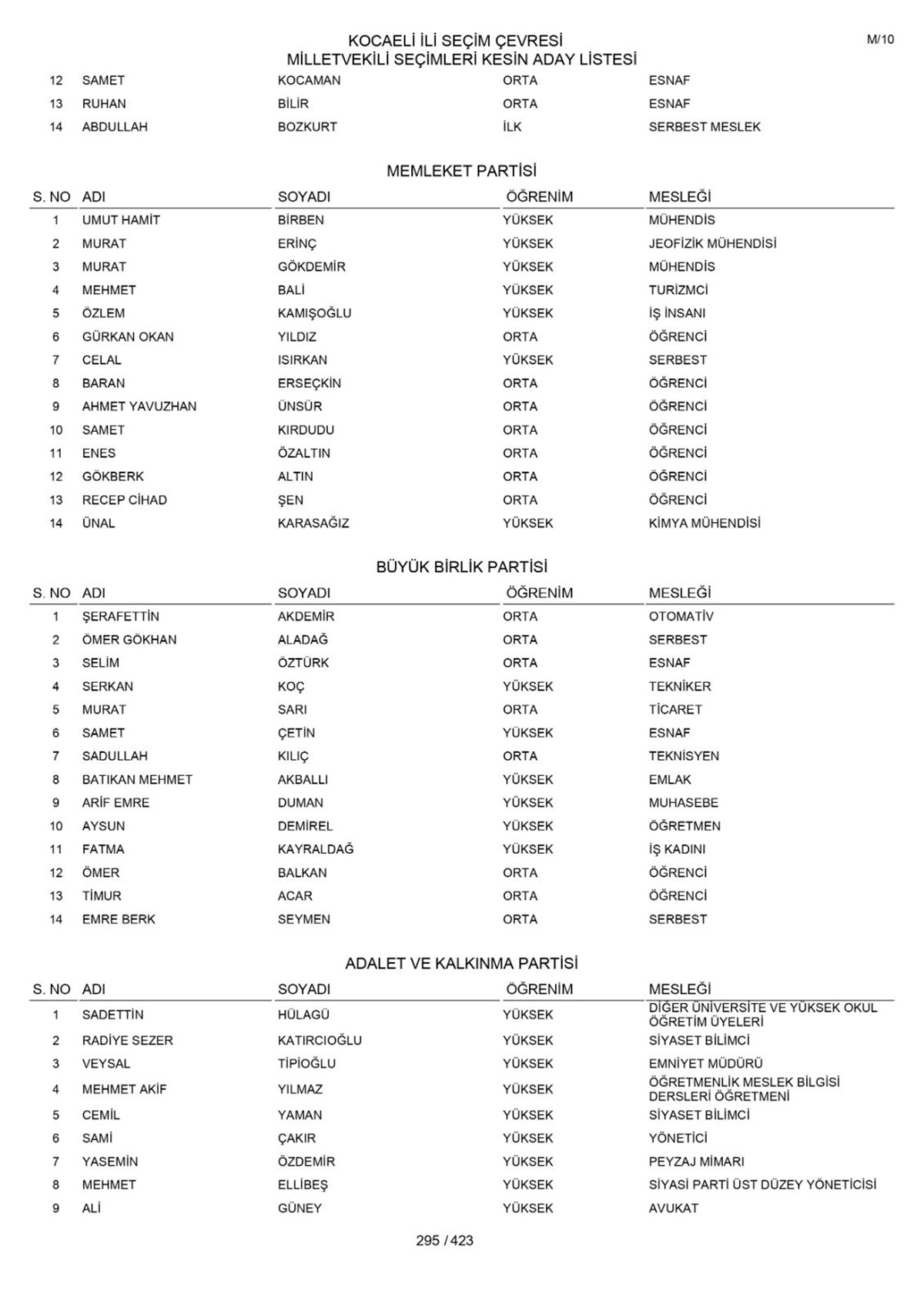 KOCAELİ İLİ SEÇİM ÇEVRESİ
MİLLETVEKİLİ SEÇİMLERİ KESİN ADAY LİSTESİ

M/10

| 12 | SAMET | KOCAMAN | ORTA | ESNAF |
|---|---|---|---|---|
| 13 | RUHAN | BİLİR | ORTA | ESNAF |
| 14 | ABDULLAH | BOZKURT | İLK | SERBEST MESLEK |

MEMLEKET PARTİSİ

| S. NO | ADI | SOYADI | ÖĞRENİM | MESLEĞİ |
|---|---|---|---|---|
| 1 | UMUT HAMİT | BİRBEN | YÜKSEK | MÜHENDİS |
| 2 | MURAT | ERİNÇ | YÜKSEK | JEOFİZİK MÜHENDİSİ |
| 3 | MURAT | GÖKDEMİR | YÜKSEK | MÜHENDİS |
| 4 | MEHMET | BALİ | YÜKSEK | TURİZMCİ |
| 5 | ÖZLEM | KAMIŞOĞLU | YÜKSEK | İŞ İNSANI |
| 6 | GÜRKAN OKAN | YILDIZ | ORTA | ÖĞRENCİ |
| 7 | CELAL | ISIRKAN | YÜKSEK | SERBEST |
| 8 | BARAN | ERSEÇKİN | ORTA | ÖĞRENCİ |
| 9 | AHMET YAVUZHAN | ÜNSÜR | ORTA | ÖĞRENCİ |
| 10 | SAMET | KIRDUDU | ORTA | ÖĞRENCİ |
| 11 | ENES | ÖZALTIN | ORTA | ÖĞRENCİ |
| 12 | GÖKBERK | ALTIN | ORTA | ÖĞRENCİ |
| 13 | RECEP CİHAD | ŞEN | ORTA | ÖĞRENCİ |
| 14 | ÜNAL | KARASAĞIZ | YÜKSEK | KİMYA MÜHENDİSİ |

BÜYÜK BİRLİK PARTİSİ

| S. NO | ADI | SOYADI | ÖĞRENİM | MESLEĞİ |
|---|---|---|---|---|
| 1 | ŞERAFETTİN | AKDEMİR | ORTA | OTOMATİV |
| 2 | ÖMER GÖKHAN | ALADAĞ | ORTA | SERBEST |
| 3 | SELİM | ÖZTÜRK | ORTA | ESNAF |
| 4 | SERKAN | KOÇ | YÜKSEK | TEKNİKER |
| 5 | MURAT | SARI | ORTA | TİCARET |
| 6 | SAMET | ÇETİN | YÜKSEK | ESNAF |
| 7 | SADULLAH | KILIÇ | ORTA | TEKNİSYEN |
| 8 | BATIKAN MEHMET | AKBALLI | YÜKSEK | EMLAK |
| 9 | ARİF EMRE | DUMAN | YÜKSEK | MUHASEBE |
| 10 | AYSUN | DEMİREL | YÜKSEK | ÖĞRETMEN |
| 11 | FATMA | KAYRALDAĞ | YÜKSEK | İŞ KADINI |
| 12 | ÖMER | BALKAN | ORTA | ÖĞRENCİ |
| 13 | TİMUR | ACAR | ORTA | ÖĞRENCİ |
| 14 | EMRE BERK | SEYMEN | ORTA | SERBEST |

ADALET VE KALKINMA PARTİSİ

| S. NO | ADI | SOYADI | ÖĞRENİM | MESLEĞİ |
|---|---|---|---|---|
| 1 | SADETTİN | HÜLAGÜ | YÜKSEK | DİĞER ÜNİVERSİTE VE YÜKSEK OKUL ÖĞRETİM ÜYELERİ |
| 2 | RADİYE SEZER | KATIRCIOĞLU | YÜKSEK | SİYASET BİLİMCİ |
| 3 | VEYSAL | TİPİOĞLU | YÜKSEK | EMNİYET MÜDÜRÜ |
| 4 | MEHMET AKİF | YILMAZ | YÜKSEK | ÖĞRETMENLİK MESLEK BİLGİSİ DERSLERİ ÖĞRETMENİ |
| 5 | CEMİL | YAMAN | YÜKSEK | SİYASET BİLİMCİ |
| 6 | SAMİ | ÇAKIR | YÜKSEK | YÖNETİCİ |
| 7 | YASEMİN | ÖZDEMİR | YÜKSEK | PEYZAJ MİMARI |
| 8 | MEHMET | ELLİBEŞ | YÜKSEK | SİYASİ PARTİ ÜST DÜZEY YÖNETİCİSİ |
| 9 | ALİ | GÜNEY | YÜKSEK | AVUKAT |

295 / 423